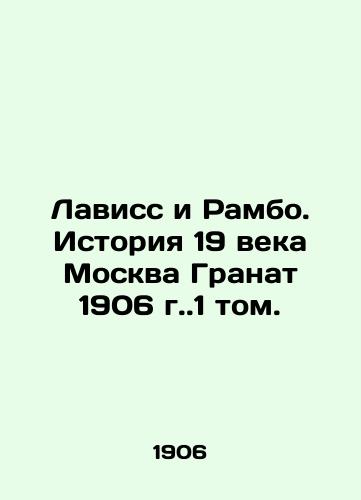 Лависс и Рамбо. История 19 века Москва Гранат 1906 г..1 том.

1906